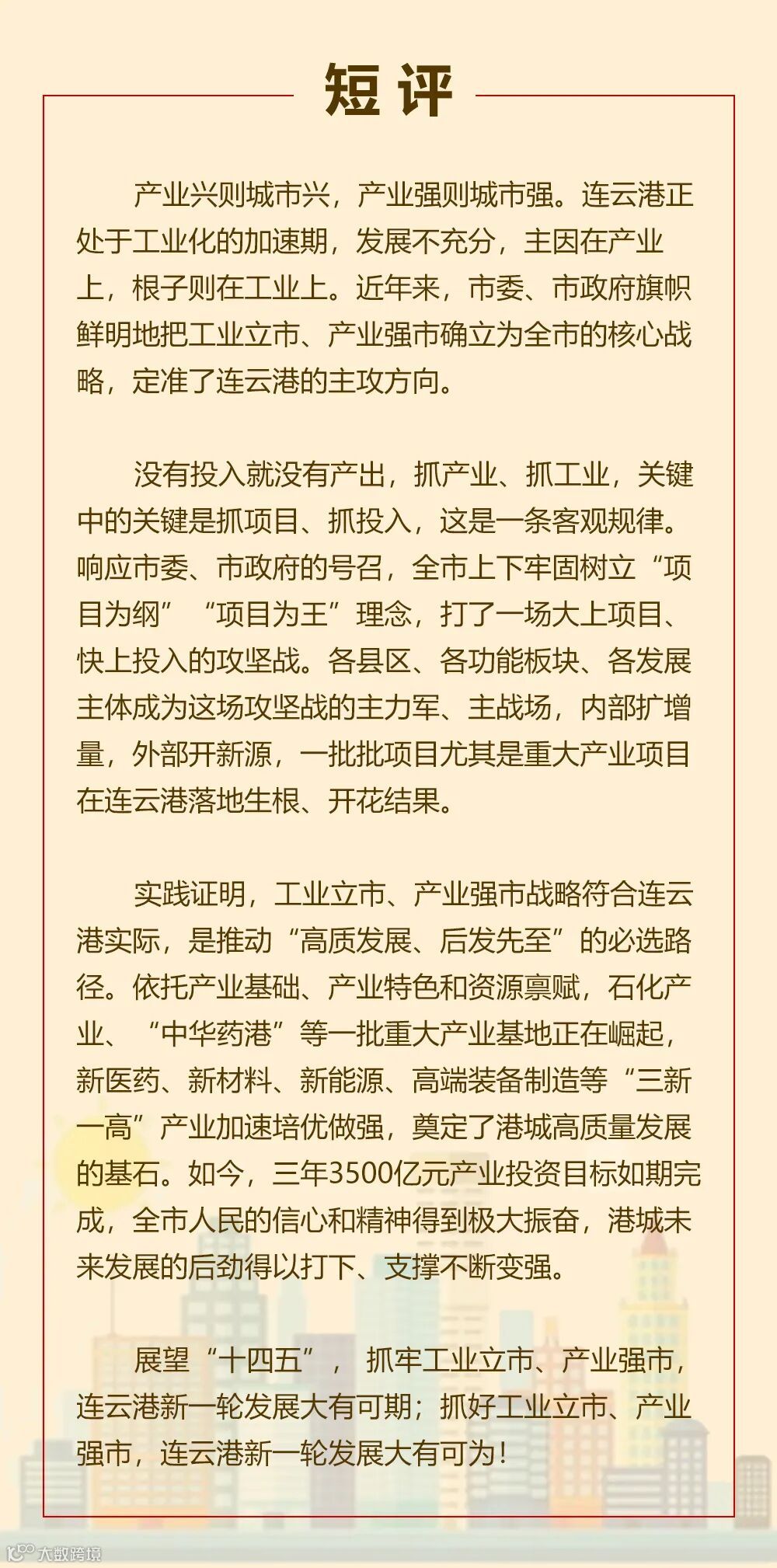 短评

产业兴则城市兴，产业强则城市强。连云港正处于工业化的加速期，发展不充分，主因在产业上，根子则在工业上。近年来，市委、市政府旗帜鲜明地把工业立市、产业强市确立为全市的核心战略，定准了连云港的主攻方向。

没有投入就没有产出，抓产业、抓工业，关键中的关键是抓项目、抓投入，这是一条客观规律。响应市委、市政府的号召，全市上下牢固树立“项目为纲”“项目为王”理念，打了一场大上项目、快上投入的攻坚战。各县区、各功能板块、各发展主体成为这场攻坚战的主力军、主战场，内部扩增量，外部开新源，一批批项目尤其是重大产业项目在连云港落地生根、开花结果。

实践证明，工业立市、产业强市战略符合连云港实际，是推动“高质发展、后发先至”的必选路径。依托产业基础、产业特色和资源禀赋，石化产业、“中华药港”等一批重大产业基地正在崛起，新医药、新材料、新能源、高端装备制造等“三新一高”产业加速培优做强，奠定了港城高质量发展的基石。如今，三年3500亿元产业投资目标如期完成，全市人民的信心和精神得到极大振奋，港城未来发展的后劲得以打下、支撑不断变强。

展望“十四五”，抓牢工业立市、产业强市，连云港新一轮发展大有可期；抓好工业立市、产业强市，连云港新一轮发展大有可为！

大数跨境